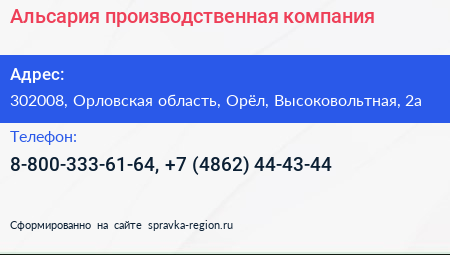 Альсария производственная компания

Адрес:

302008, Орловская область, Орёл, Высоковольтная, 2а

Телефон:

8-800-333-61-64, +7 (4862) 44-43-44

Сформированно на сайте spravka-region.ru